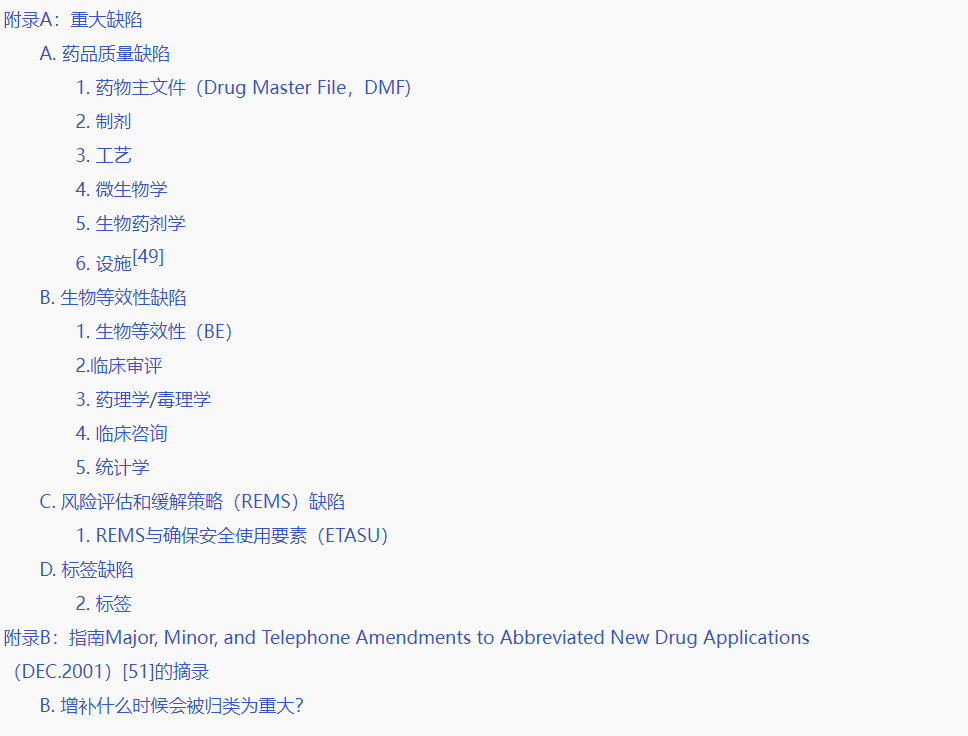 附录A：重大缺陷

A. 药品质量缺陷

1. 药物主文件（Drug Master File，DMF）

2. 制剂

3. 工艺

4. 微生物学

5. 生物药剂学

6. 设施[49]

B. 生物等效性缺陷

1. 生物等效性（BE）

2.临床审评

3. 药理学/毒理学

4. 临床咨询

5. 统计学

C. 风险评估和缓解策略（REMS）缺陷

1. REMS与确保安全使用要素（ETASU）

D. 标签缺陷

2. 标签

附录B：指南Major, Minor, and Telephone Amendments to Abbreviated New Drug Applications（DEC.2001）[51]的摘录

B. 增补什么时候会被归类为重大?